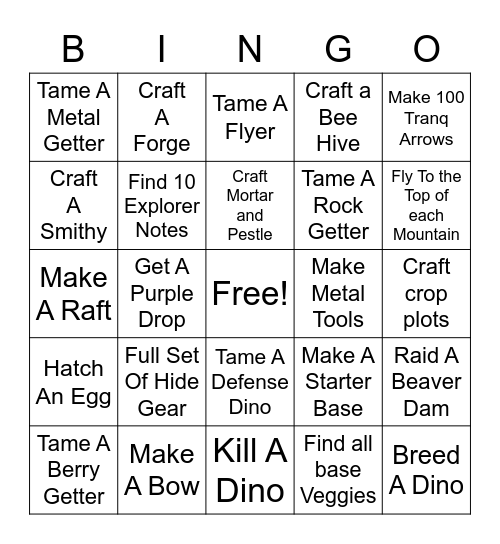 | B | I | N | G | O |
|---|---|---|---|---|
| Tame A Metal Getter | Craft A Forge | Tame A Flyer | Craft a Bee Hive | Make 100 Tranq Arrows |
| Craft A Smithy | Find 10 Explorer Notes | Craft Mortar and Pestle | Tame A Rock Getter | Fly To the Top of each Mountain |
| Make A Raft | Get A Purple Drop | Free! | Make Metal Tools | Craft crop plots |
| Hatch An Egg | Full Set Of Hide Gear | Tame A Defense Dino | Make A Starter Base | Raid A Beaver Dam |
| Tame A Berry Getter | Make A Bow | Kill A Dino | Find all base Veggies | Breed A Dino |